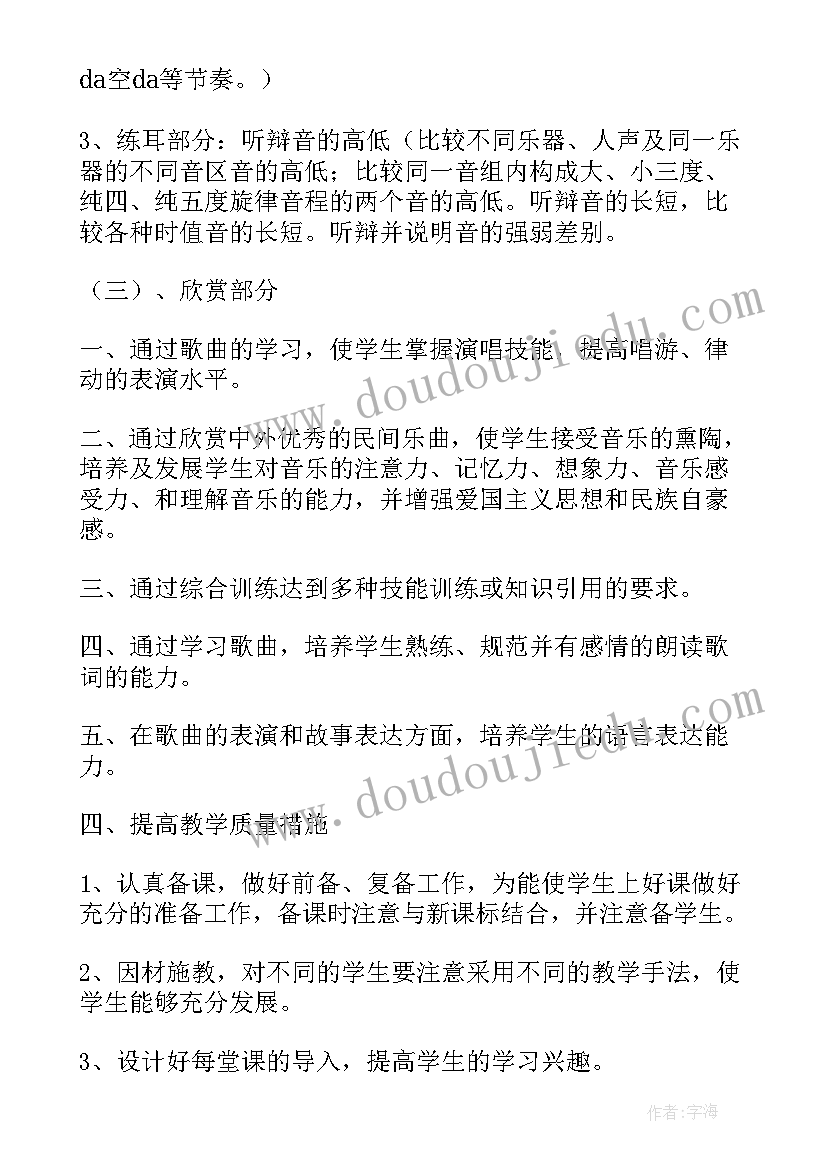 da空da等节奏。）

3、练耳部分：听辩音的高低（比较不同乐器、人声及同一乐器的不同音区音的高低；比较同一音组内构成大、小三度、纯四、纯五度旋律音程的两个音的高低。听辩音的长短，比较各种时值音的长短。听辩并说明音的强弱差别。

（三）、欣赏部分

一、通过歌曲的学习，使学生掌握演唱技能，提高唱游、律动的表演水平。

二、通过欣赏中外优秀的民间乐曲，使学生接受音乐的熏陶，培养及发展学生对音乐的注意力、记忆力、想象力、音乐感受力、和理解音乐的能力，并增强爱国主义思想和民族自豪感。

三、通过综合训练达到多种技能训练或知识引用的要求。

四、通过学习歌曲，培养学生熟练、规范并有感情的朗读歌词的能力。

五、在歌曲的表演和故事表达方面，培养学生的语言表达能力。

四、提高教学质量措施

1、认真备课，做好前备、复备工作，为能使学生上好课做好充分的准备工作，备课时注意与新课标结合，并注意备学生。

2、因材施教，对不同的学生要注意采用不同的教学手法，使学生能够充分发展。

3、设计好每堂课的导入，提高学生的学习兴趣。

www.doudoujiedu.com

www.doudoujiedu.com

作者：宇海